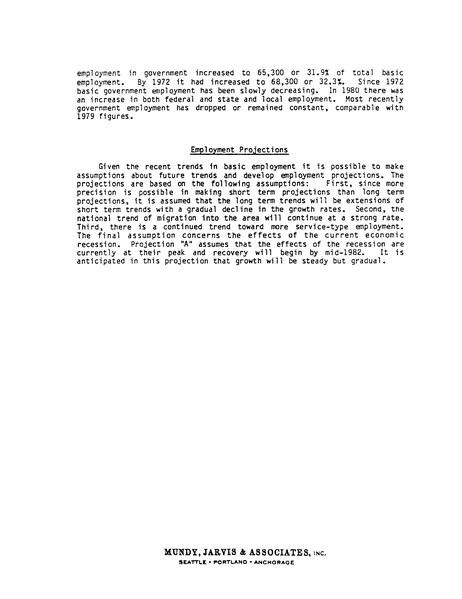 employment in government increased to 65,300 or 31.9% of total basic employment. By 1972 it had increased to 68,300 or 32.3%. Since 1972 basic government employment has been slowly decreasing. In 1980 there was an increase in both federal and state and local employment. Most recently government employment has dropped or remained constant, comparable with 1979 figures.

Employment Projections

Given the recent trends in basic employment it is possible to make assumptions about future trends and develop employment projections. The projections are based on the following assumptions: First, since more precision is possible in making short term projections than long term projections, it is assumed that the long term trends will be extensions of short term trends with a gradual decline in the growth rates. Second, the national trend of migration into the area will continue at a strong rate. Third, there is a continued trend toward more service-type employment. The final assumption concerns the effects of the current economic recession. Projection "A" assumes that the effects of the recession are currently at their peak and recovery will begin by mid-1982. It is anticipated in this projection that growth will be steady but gradual.

MUNDY, JARVIS & ASSOCIATES, INC.
SEATTLE • PORTLAND • ANCHORAGE